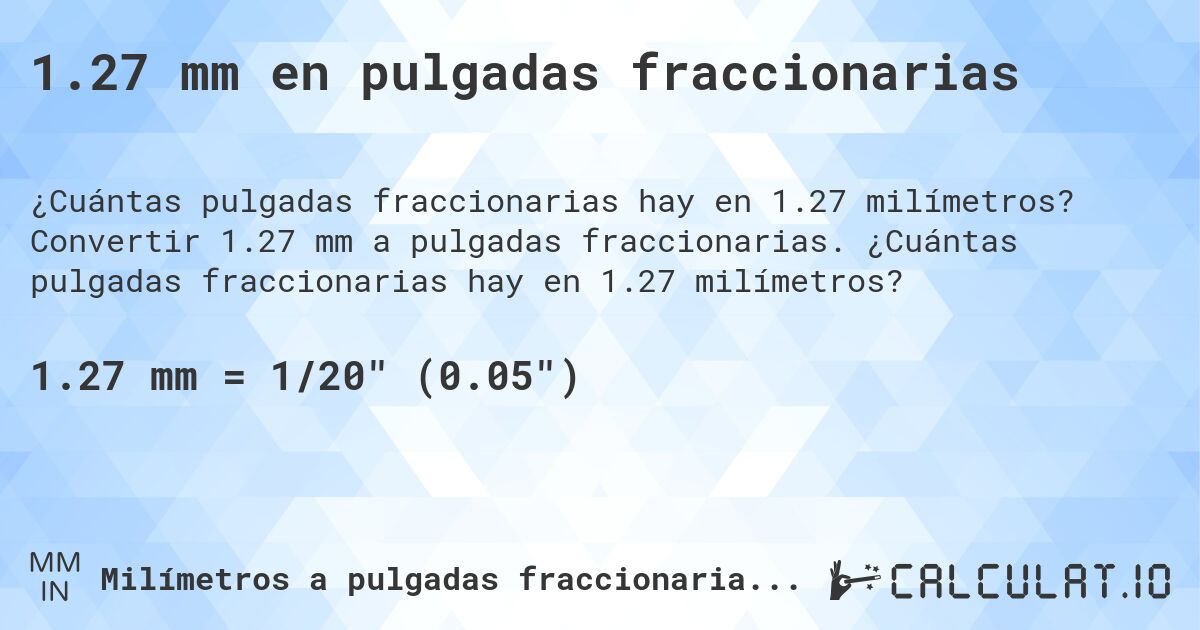 1.27 mm en pulgadas fraccionarias

¿Cuántas pulgadas fraccionarias hay en 1.27 milímetros? Convertir 1.27 mm a pulgadas fraccionarias. ¿Cuántas pulgadas fraccionarias hay en 1.27 milímetros?

1.27 mm = 1/20" (0.05")

MM
IN
Milímetros a pulgadas fraccionaria...

CALCULAT.IO